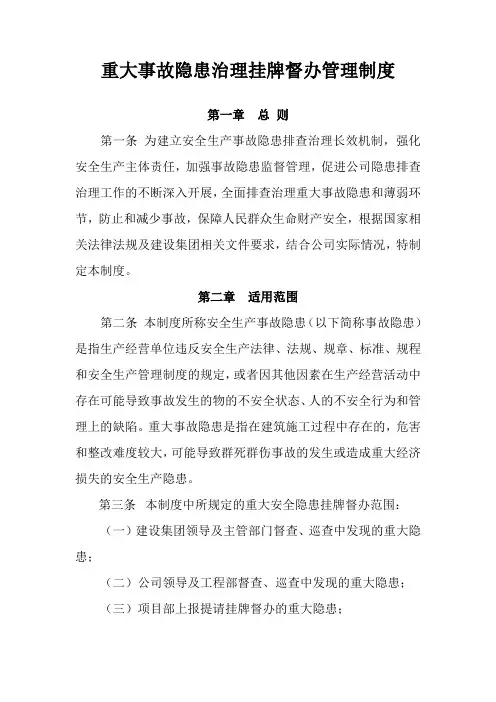 重大事故隐患治理挂牌督办管理制度

第一章　总　则

第一条　为建立安全生产事故隐患排查治理长效机制，强化安全生产主体责任，加强事故隐患监督管理，促进公司隐患排查治理工作的不断深入开展，全面排查治理重大事故隐患和薄弱环节，防止和减少事故，保障人民群众生命财产安全，根据国家相关法律法规及建设集团相关文件要求，结合公司实际情况，特制定本制度。

第二章　适用范围

第二条　本制度所称安全生产事故隐患（以下简称事故隐患）是指生产经营单位违反安全生产法律、法规、规章、标准、规程和安全生产管理制度的规定，或者因其他因素在生产经营活动中存在可能导致事故发生的物的不安全状态、人的不安全行为和管理上的缺陷。重大事故隐患是指在建筑施工过程中存在的，危害和整改难度较大，可能导致群死群伤事故的发生或造成重大经济损失的安全生产隐患。

第三条　本制度中所规定的重大安全隐患挂牌督办范围：

（一）建设集团领导及主管部门督查、巡查中发现的重大隐患；

（二）公司领导及工程部督查、巡查中发现的重大隐患；

（三）项目部上报提请挂牌督办的重大隐患；